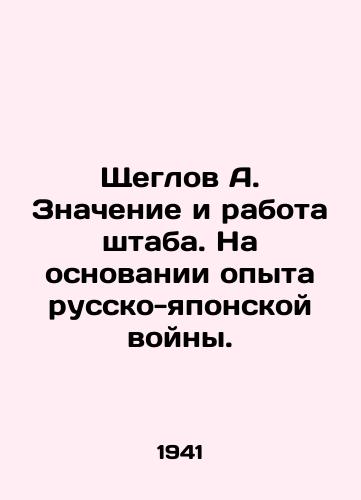 Щеглов А. Значение и работа штаба. На основании опыта русско-японской войны.

1941